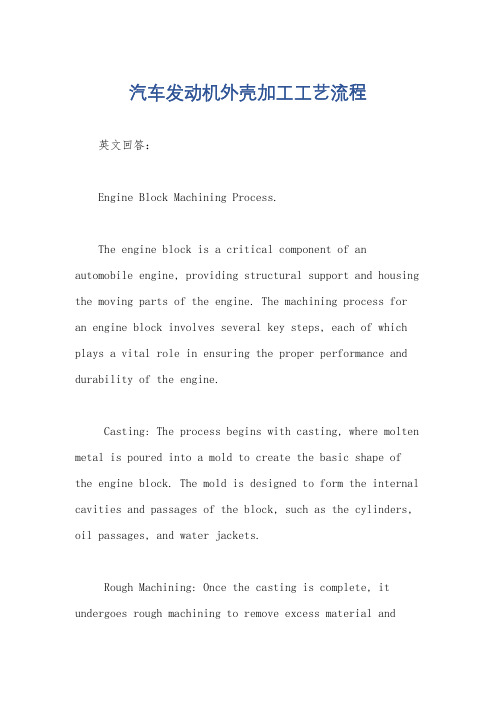 汽车发动机外壳加工工艺流程

英文回答：

Engine Block Machining Process.

The engine block is a critical component of an automobile engine, providing structural support and housing the moving parts of the engine. The machining process for an engine block involves several key steps, each of which plays a vital role in ensuring the proper performance and durability of the engine.

Casting: The process begins with casting, where molten metal is poured into a mold to create the basic shape of the engine block. The mold is designed to form the internal cavities and passages of the block, such as the cylinders, oil passages, and water jackets.

Rough Machining: Once the casting is complete, it undergoes rough machining to remove excess material and